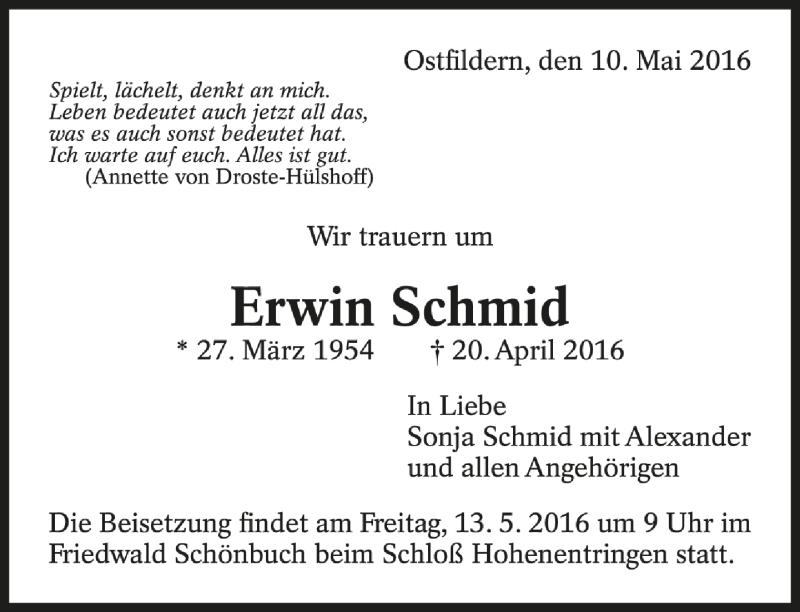 Ostfildern, den 10. Mai 2016

Spielt, lächelt, denkt an mich.
Leben bedeutet auch jetzt all das,
was es auch sonst bedeutet hat.
Ich warte auf euch. Alles ist gut.
(Annette von Droste-Hülshoff)

Wir trauern um

Erwin Schmid

* 27. März 1954 † 20. April 2016

In Liebe
Sonja Schmid mit Alexander
und allen Angehörigen

Die Beisetzung findet am Freitag, 13. 5. 2016 um 9 Uhr im Friedwald Schönbuch beim Schloß Hohenentringen statt.